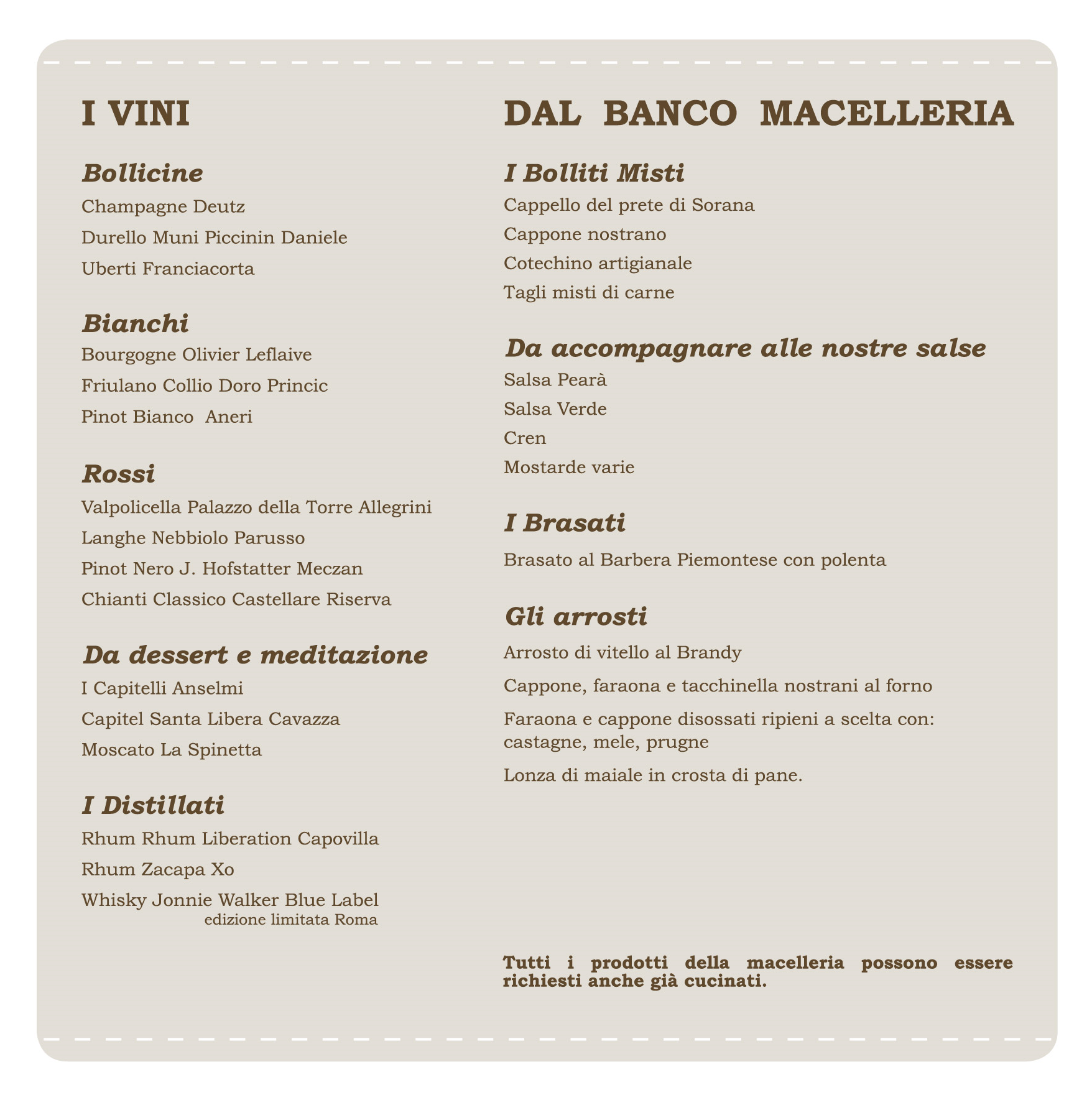 I VINI

Bollicine
Champagne Deutz
Durello Muni Piccinin Daniele
Uberti Franciacorta

Bianchi
Bourgogne Olivier Leflaive
Friulano Collio Doro Princic
Pinot Bianco Aneri

Rossi
Valpolicella Palazzo della Torre Allegrini
Langhe Nebbiolo Parusso
Pinot Nero J. Hofstatter Meczan
Chianti Classico Castellare Riserva

Da dessert e meditazione
I Capitelli Anselmi
Capitel Santa Libera Cavazza
Moscato La Spinetta

I Distillati
Rhum Rhum Liberation Capovilla
Rhum Zacapa Xo
Whisky Jonnie Walker Blue Label
edizione limitata Roma

DAL BANCO MACELLERIA

I Bolliti Misti
Cappello del prete di Sorana
Cappone nostrano
Cotechino artigianale
Tagli misti di carne

Da accompagnare alle nostre salse
Salsa Pearà
Salsa Verde
Cren
Mostarde varie

I Brasati
Brasato al Barbera Piemontese con polenta

Gli arrosti
Arrosto di vitello al Brandy
Cappone, faraona e tacchinella nostrani al forno
Faraona e cappone disossati ripieni a scelta con: castagne, mele, prugne
Lonza di maiale in crosta di pane.

Tutti i prodotti della macelleria possono essere richiesti anche già cucinati.